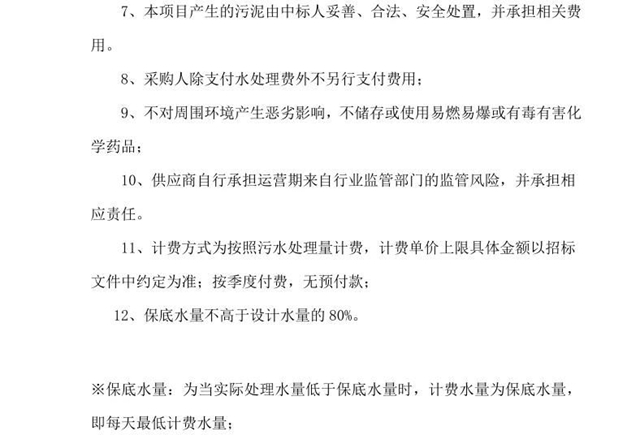 7、本项目产生的污泥由中标人妥善、合法、安全处置，并承担相关费用。

8、采购人除支付水处理费外不另行支付费用；

9、不对周围环境产生恶劣影响，不储存或使用易燃易爆或有毒有害化学药品；

10、供应商自行承担运营期来自行业监管部门的监管风险，并承担相应责任。

11、计费方式为按照污水处理量计费，计费单价上限具体金额以招标文件中约定为准；按季度付费，无预付款；

12、保底水量不高于设计水量的 80%。

※保底水量：为当实际处理水量低于保底水量时，计费水量为保底水量，即每天最低计费水量；